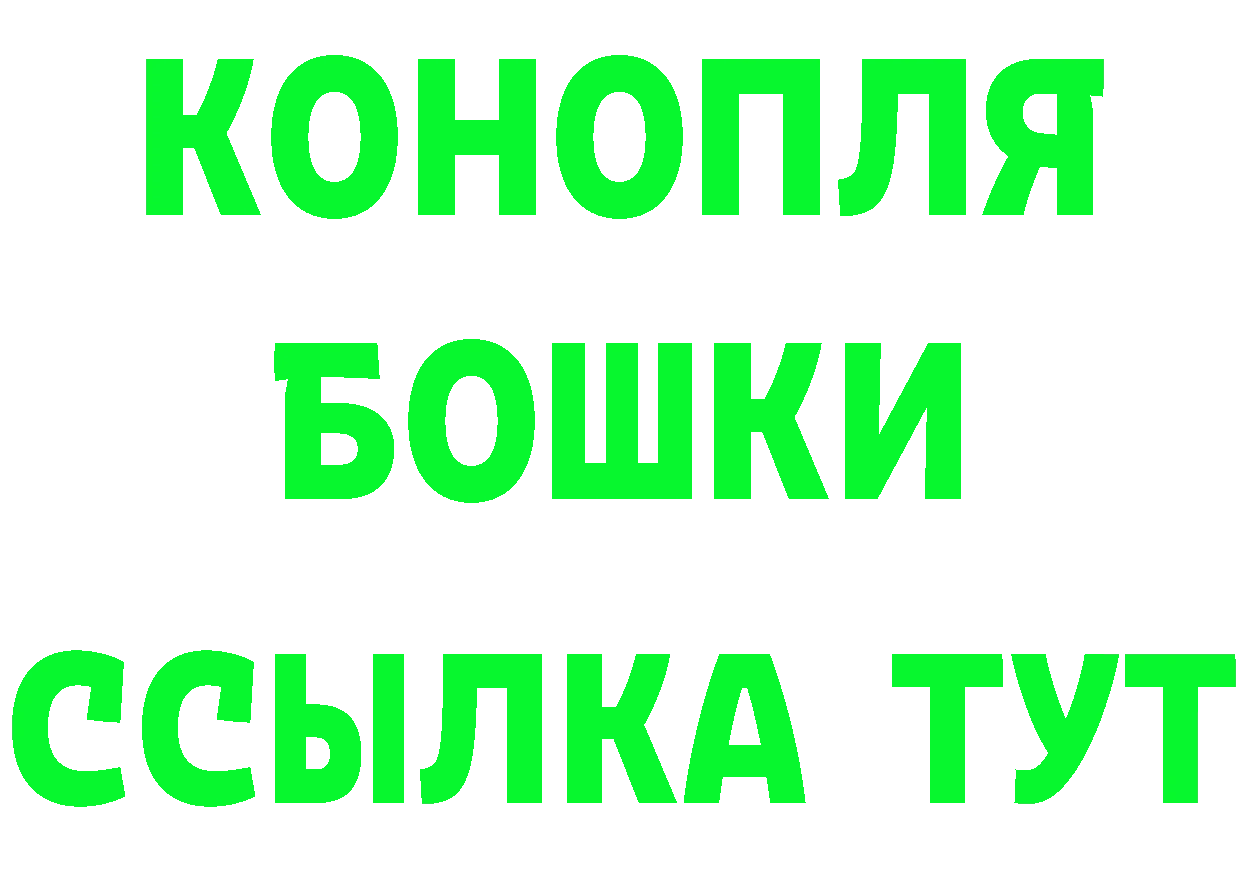 КОНОПЛЯ
БОШКИ
ССЫЛКА ТУТ